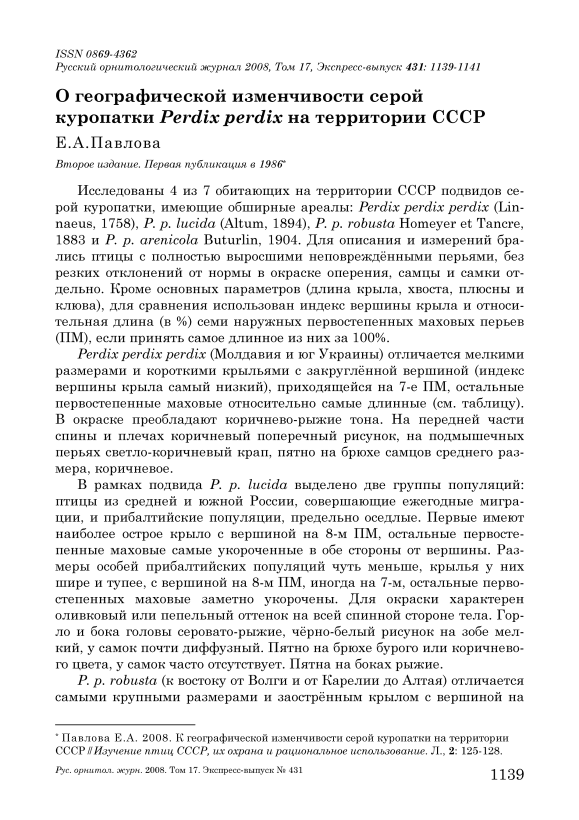 ISSN 0869-4362
Русский орнитологический журнал 2008, Том 17, Экспресс-выпуск 431: 1139-1141

О географической изменчивости серой куропатки Perdix perdix на территории СССР

Е.А.Павлова

Второе издание. Первая публикация в 1986*

Исследованы 4 из 7 обитающих на территории СССР подвидов серой куропатки, имеющие обширные ареалы: Perdix perdix perdix (Linnaeus, 1758), P. p. lucida (Altum, 1894), P. p. robusta Homeyer et Tancre, 1883 и P. p. arenicola Buturlin, 1904. Для описания и измерений брались птицы с полностью выросшими неповреждёнными перьями, без резких отклонений от нормы в окраске оперения, самцы и самки отдельно. Кроме основных параметров (длина крыла, хвоста, плюсны и клюва), для сравнения использован индекс вершины крыла и относительная длина (в %) семи наружных первостепенных маховых перьев (ПМ), если принять самое длинное из них за 100%.

Perdix perdix perdix (Молдавия и юг Украины) отличается мелкими размерами и короткими крыльями с закруглённой вершиной (индекс вершины крыла самый низкий), приходящейся на 7-е ПМ, остальные первостепенные маховые относительно самые длинные (см. таблицу). В окраске преобладают коричнево-рыжие тона. На передней части спины и плечах коричневый поперечный рисунок, на подмышечных перьях светло-коричневый крап, пятно на брюхе самцов среднего размера, коричневое.

В рамках подвида P. p. lucida выделено две группы популяций: птицы из средней и южной России, совершающие ежегодные миграции, и прибалтийские популяции, предельно оседлые. Первые имеют наиболее острое крыло с вершиной на 8-м ПМ, остальные первостепенные маховые самые укороченные в обе стороны от вершины. Размеры особей прибалтийских популяций чуть меньше, крылья у них шире и тупее, с вершиной на 8-м ПМ, иногда на 7-м, остальные первостепенных маховые заметно укорочены. Для окраски характерен оливковый или пепельный оттенок на всей спинной стороне тела. Горло и бока головы серовато-рыжие, чёрно-белый рисунок на зобе мелкий, у самок почти диффузный. Пятно на брюхе бурого или коричневого цвета, у самок часто отсутствует. Пятна на боках рыжие.

P. p. robusta (к востоку от Волги и от Карелии до Алтая) отличается самыми крупными размерами и заострённым крылом с вершиной на

* Павлова Е.А. 2008. К географической изменчивости серой куропатки на территории СССР // Изучение птиц СССР, их охрана и рациональное использование. Л., 2: 125-128.

Рус. орнитол. журн. 2008. Том 17. Экспресс-выпуск № 431

1139